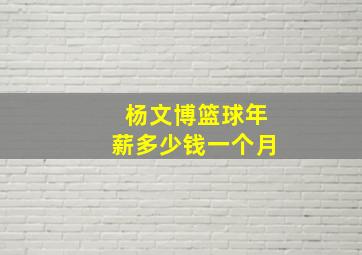 杨文博篮球年薪多少钱一个月